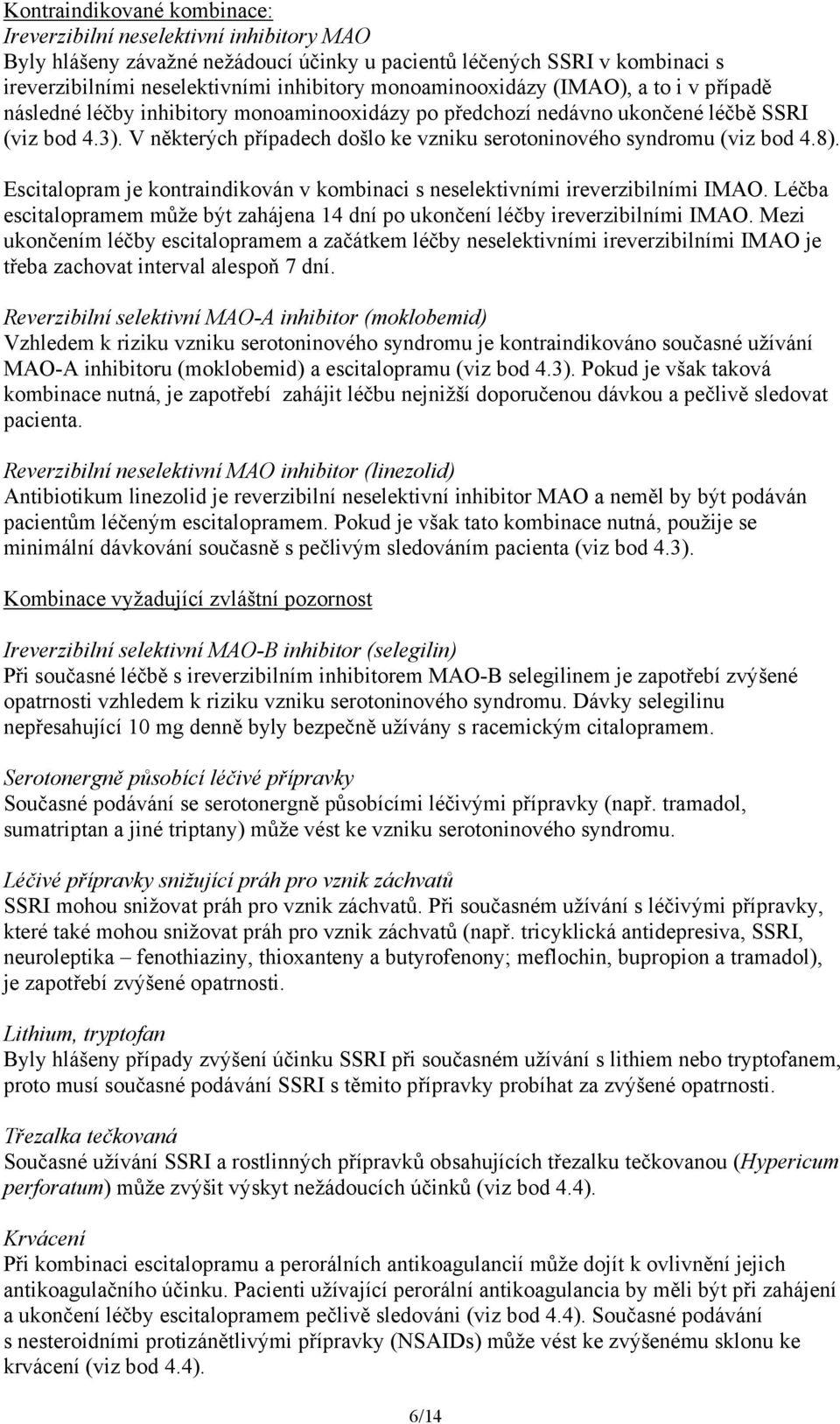 Kontraindikované kombinace:
Ireverzibilní neselektivní inhibitory MAO
Byly hlášeny závažné nežádoucí účinky u pacientů léčených SSRI v kombinaci s ireverzibilními neselektivními inhibitory monoaminooxidázy (IMAO), a to i v případě následné léčby inhibitory monoaminooxidázy po předchozí nedávno ukončené léčbě SSRI (viz bod 4.3). V některých případech došlo ke vzniku serotoninového syndromu (viz bod 4.8).

Escitalopram je kontraindikován v kombinaci s neselektivními ireverzibilními IMAO. Léčba escitalopramem může být zahájena 14 dní po ukončení léčby ireverzibilními IMAO. Mezi ukončením léčby escitalopramem a začátkem léčby neselektivními ireverzibilními IMAO je třeba zachovat interval alespoň 7 dní.

Reverzibilní selektivní MAO-A inhibitor (moklobemid)
Vzhledem k riziku vzniku serotoninového syndromu je kontraindikováno současné užívání MAO-A inhibitoru (moklobemid) a escitalopramu (viz bod 4.3). Pokud je však taková kombinace nutná, je zapotřebí zahájit léčbu nejnižší doporučenou dávkou a pečlivě sledovat pacienta.

Reverzibilní neselektivní MAO inhibitor (linezolid)
Antibiotikum linezolid je reverzibilní neselektivní inhibitor MAO a neměl by být podáván pacientům léčeným escitalopramem. Pokud je však tato kombinace nutná, použije se minimální dávkování současně s pečlivým sledováním pacienta (viz bod 4.3).

Kombinace vyžadující zvláštní pozornost

Ireverzibilní selektivní MAO-B inhibitor (selegilin)
Při současné léčbě s ireverzibilním inhibitorem MAO-B selegilinem je zapotřebí zvýšené opatrnosti vzhledem k riziku vzniku serotoninového syndromu. Dávky selegilinu nepřesahující 10 mg denně byly bezpečně užívány s racemickým citalopramem.

Serotonergně působící léčivé přípravky
Současné podávání se serotonergně působícími léčivými přípravky (např. tramadol, sumatriptan a jiné triptany) může vést ke vzniku serotoninového syndromu.

Léčivé přípravky snižující práh pro vznik záchvatů
SSRI mohou snižovat práh pro vznik záchvatů. Při současném užívání s léčivými přípravky, které také mohou snižovat práh pro vznik záchvatů (např. tricyklická antidepresiva, SSRI, neuroleptika – fenothiaziny, thioxanteny a butyrofenony; meflochin, bupropion a tramadol), je zapotřebí zvýšené opatrnosti.

Lithium, tryptofan
Byly hlášeny případy zvýšení účinku SSRI při současném užívání s lithiem nebo tryptofanem, proto musí současné podávání SSRI s těmito přípravky probíhat za zvýšené opatrnosti.

Třezalka tečkovaná
Současné užívání SSRI a rostlinných přípravků obsahujících třezalku tečkovanou (Hypericum perforatum) může zvýšit výskyt nežádoucích účinků (viz bod 4.4).

Krvácení
Při kombinaci escitalopramu a perorálních antikoagulancií může dojít k ovlivnění jejich antikoagulačního účinku. Pacienti užívající perorální antikoagulancia by měli být při zahájení a ukončení léčby escitalopramem pečlivě sledováni (viz bod 4.4). Současné podávání s nesteroidními protizánětlivými přípravky (NSAIDs) může vést ke zvýšenému sklonu ke krvácení (viz bod 4.4).

6/14